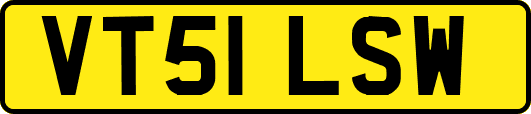 VT51 LSW